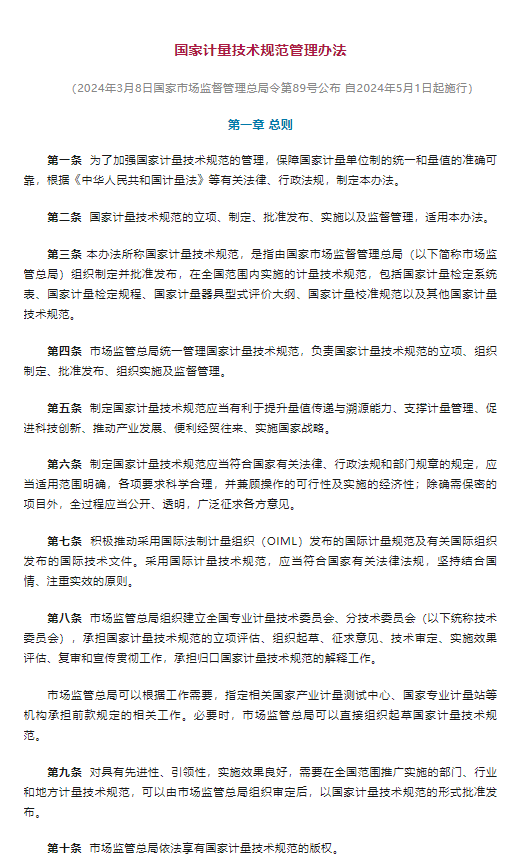 国家计量技术规范管理办法

（2024年3月8日国家市场监督管理总局令第89号公布 自2024年5月1日起施行）

第一章 总则

第一条 为了加强国家计量技术规范的管理，保障国家计量单位制的统一和量值的准确可靠，根据《中华人民共和国计量法》等有关法律、行政法规，制定本办法。

第二条 国家计量技术规范的立项、制定、批准发布、实施以及监督管理，适用本办法。

第三条 本办法所称国家计量技术规范，是指由国家市场监督管理总局（以下简称市场监管总局）组织制定并批准发布，在全国范围内实施的计量技术规范，包括国家计量检定系统表、国家计量检定规程、国家计量器具型式评价大纲、国家计量校准规范以及其他国家计量技术规范。

第四条 市场监管总局统一管理国家计量技术规范，负责国家计量技术规范的立项、组织制定、批准发布、组织实施及监督管理。

第五条 制定国家计量技术规范应当有利于提升量值传递与溯源能力、支撑计量管理、促进科技创新、推动产业发展、便利经贸往来、实施国家战略。

第六条 制定国家计量技术规范应当符合国家有关法律、行政法规和部门规章的规定，应当适用范围明确，各项要求科学合理，并兼顾操作的可行性及实施的经济性；除确需保密的项目外，全过程应当公开、透明，广泛征求各方意见。

第七条 积极推动采用国际法制计量组织（OIML）发布的国际计量规范及有关国际组织发布的国际技术文件。采用国际计量技术规范，应当符合国家有关法律法规，坚持结合国情、注重实效的原则。

第八条 市场监管总局组织建立全国专业计量技术委员会、分技术委员会（以下统称技术委员会），承担国家计量技术规范的立项评估、组织起草、征求意见、技术审定、实施效果评估、复审和宣传贯彻工作，承担归口国家计量技术规范的解释工作。

市场监管总局可以根据工作需要，指定相关国家产业计量测试中心、国家专业计量站等机构承担前款规定的相关工作。必要时，市场监管总局可以直接组织起草国家计量技术规范。

第九条 对具有先进性、引领性，实施效果良好，需要在全国范围推广实施的部门、行业和地方计量技术规范，可以由市场监管总局组织审定后，以国家计量技术规范的形式批准发布。

第十条 市场监管总局依法享有国家计量技术规范的版权。